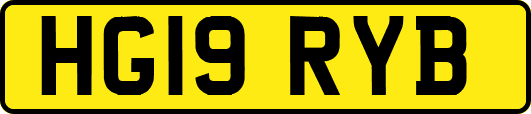 HG19 RYB